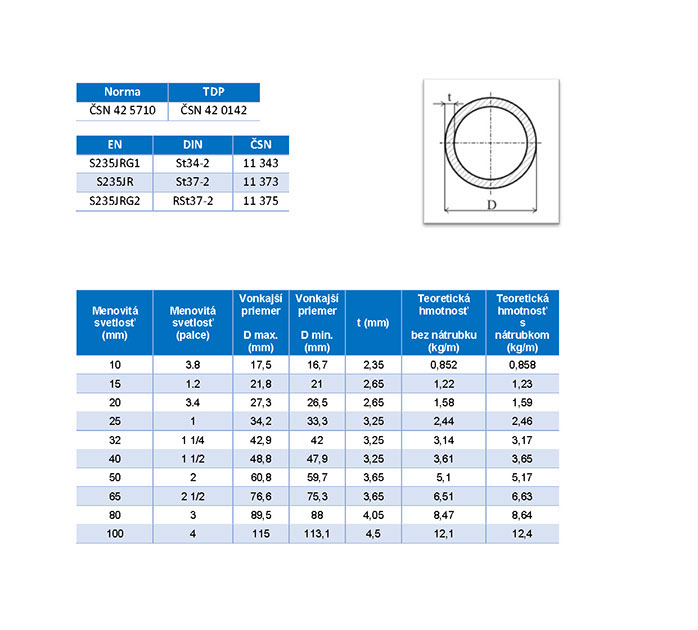 | Norma | TDP |
|---|---|
| ČSN 42 5710 | ČSN 42 0142 |

| EN | DIN | ČSN |
|---|---|---|
| S235JRG1 | St34-2 | 11 343 |
| S235JR | St37-2 | 11 373 |
| S235JRG2 | RSt37-2 | 11 375 |

t

D

| Menovitá svetlosť (mm) | Menovitá svetlosť (palce) | Vonkajší priemer D max. (mm) | Vonkajší priemer D min. (mm) | t (mm) | Teoretická hmotnosť bez nátrubku (kg/m) | Teoretická hmotnosť s nátrubkom (kg/m) |
|---|---|---|---|---|---|---|
| 10 | 3.8 | 17,5 | 16,7 | 2,35 | 0,852 | 0,858 |
| 15 | 1.2 | 21,8 | 21 | 2,65 | 1,22 | 1,23 |
| 20 | 3.4 | 27,3 | 26,5 | 2,65 | 1,58 | 1,59 |
| 25 | 1 | 34,2 | 33,3 | 3,25 | 2,44 | 2,46 |
| 32 | 1 1/4 | 42,9 | 42 | 3,25 | 3,14 | 3,17 |
| 40 | 1 1/2 | 48,8 | 47,9 | 3,25 | 3,61 | 3,65 |
| 50 | 2 | 60,8 | 59,7 | 3,65 | 5,1 | 5,17 |
| 65 | 2 1/2 | 76,6 | 75,3 | 3,65 | 6,51 | 6,63 |
| 80 | 3 | 89,5 | 88 | 4,05 | 8,47 | 8,64 |
| 100 | 4 | 115 | 113,1 | 4,5 | 12,1 | 12,4 |